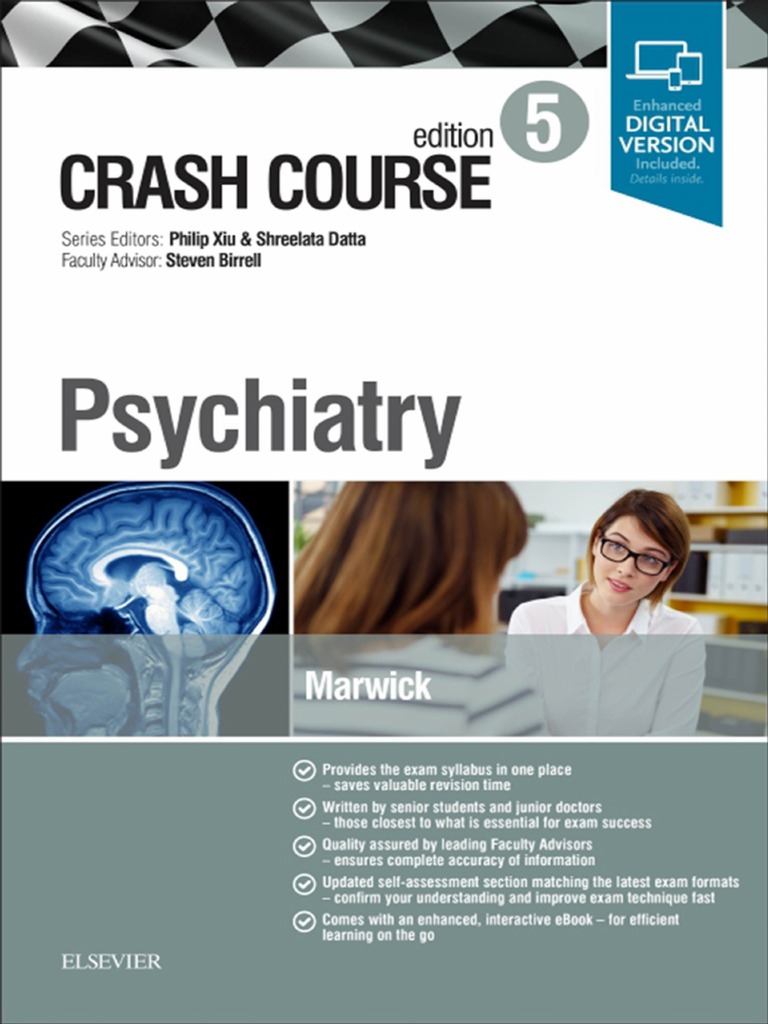 Enhanced DIGITAL VERSION Included. Details inside.

edition 5

CRASH COURSE

Series Editors: Philip Xiu & Shreelata Datta
Faculty Advisor: Steven Birrell

Psychiatry

Marwick

Provides the exam syllabus in one place – saves valuable revision time

Written by senior students and junior doctors – those closest to what is essential for exam success

Quality assured by leading Faculty Advisors – ensures complete accuracy of information

Updated self-assessment section matching the latest exam formats – confirm your understanding and improve exam technique fast

Comes with an enhanced, interactive eBook – for efficient learning on the go

ELSEVIER